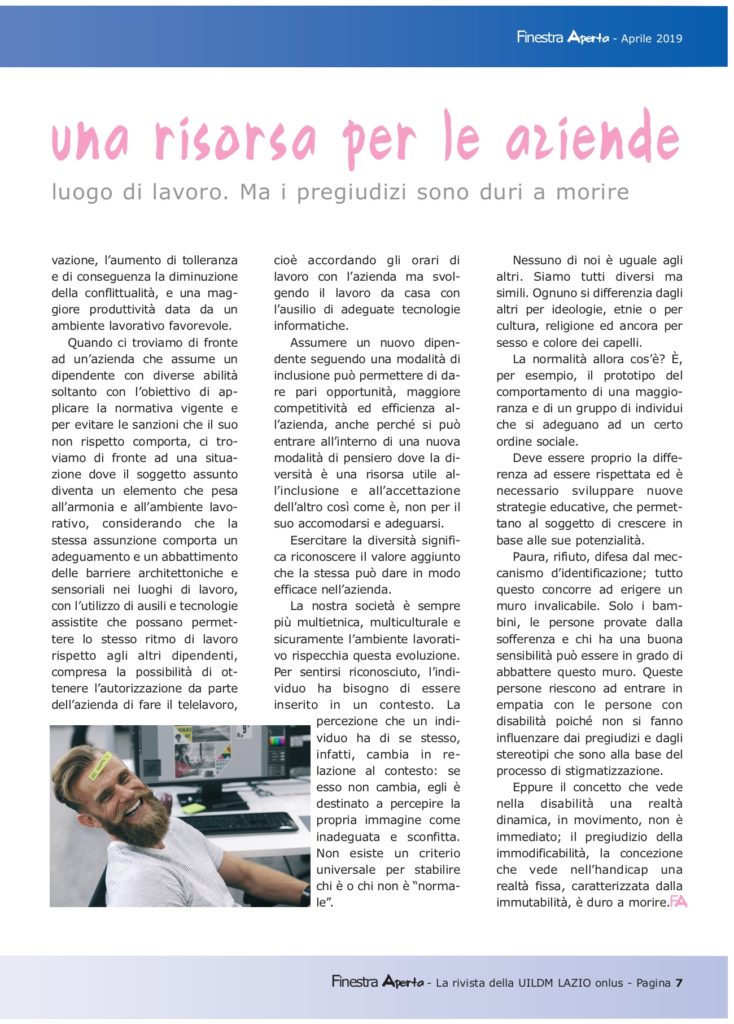 Finestra Aperta - Aprile 2019

una risorsa per le aziende

luogo di lavoro. Ma i pregiudizi sono duri a morire

vazione, l'aumento di tolleranza e di conseguenza la diminuzione della conflittualità, e una maggiore produttività data da un ambiente lavorativo favorevole.

Quando ci troviamo di fronte ad un'azienda che assume un dipendente con diverse abilità soltanto con l'obiettivo di applicare la normativa vigente e per evitare le sanzioni che il suo non rispetto comporta, ci troviamo di fronte ad una situazione dove il soggetto assunto diventa un elemento che pesa all'armonia e all'ambiente lavorativo, considerando che la stessa assunzione comporta un adeguamento e un abbattimento delle barriere architettoniche e sensoriali nei luoghi di lavoro, con l'utilizzo di ausili e tecnologie assistite che possano permettere lo stesso ritmo di lavoro rispetto agli altri dipendenti, compresa la possibilità di ottenere l'autorizzazione da parte dell'azienda di fare il telelavoro, cioè accordando gli orari di lavoro con l'azienda ma svolgendo il lavoro da casa con l'ausilio di adeguate tecnologie informatiche.

Assumere un nuovo dipendente seguendo una modalità di inclusione può permettere di dare pari opportunità, maggiore competitività ed efficienza all'azienda, anche perché si può entrare all'interno di una nuova modalità di pensiero dove la diversità è una risorsa utile all'inclusione e all'accettazione dell'altro così come è, non per il suo accomodarsi e adeguarsi.

Esercitare la diversità significa riconoscere il valore aggiunto che la stessa può dare in modo efficace nell'azienda.

La nostra società è sempre più multietnica, multiculturale e sicuramente l'ambiente lavorativo rispecchia questa evoluzione. Per sentirsi riconosciuto, l'individuo ha bisogno di essere inserito in un contesto. La percezione che un individuo ha di se stesso, infatti, cambia in relazione al contesto: se esso non cambia, egli è destinato a percepire la propria immagine come inadeguata e sconfitta. Non esiste un criterio universale per stabilire chi è o chi non è "normale".

Nessuno di noi è uguale agli altri. Siamo tutti diversi ma simili. Ognuno si differenzia dagli altri per ideologie, etnie o per cultura, religione ed ancora per sesso e colore dei capelli.

La normalità allora cos'è? È, per esempio, il prototipo del comportamento di una maggioranza e di un gruppo di individui che si adeguano ad un certo ordine sociale.

Deve essere proprio la differenza ad essere rispettata ed è necessario sviluppare nuove strategie educative, che permettano al soggetto di crescere in base alle sue potenzialità.

Paura, rifiuto, difesa dal meccanismo d'identificazione; tutto questo concorre ad erigere un muro invalicabile. Solo i bambini, le persone provate dalla sofferenza e chi ha una buona sensibilità può essere in grado di abbattere questo muro. Queste persone riescono ad entrare in empatia con le persone con disabilità poiché non si fanno influenzare dai pregiudizi e dagli stereotipi che sono alla base del processo di stigmatizzazione.

Eppure il concetto che vede nella disabilità una realtà dinamica, in movimento, non è immediato; il pregiudizio della immodificabilità, la concezione che vede nell'handicap una realtà fissa, caratterizzata dalla immutabilità, è duro a morire. FA

Finestra Aperta - La rivista della UILDM LAZIO onlus - Pagina 7